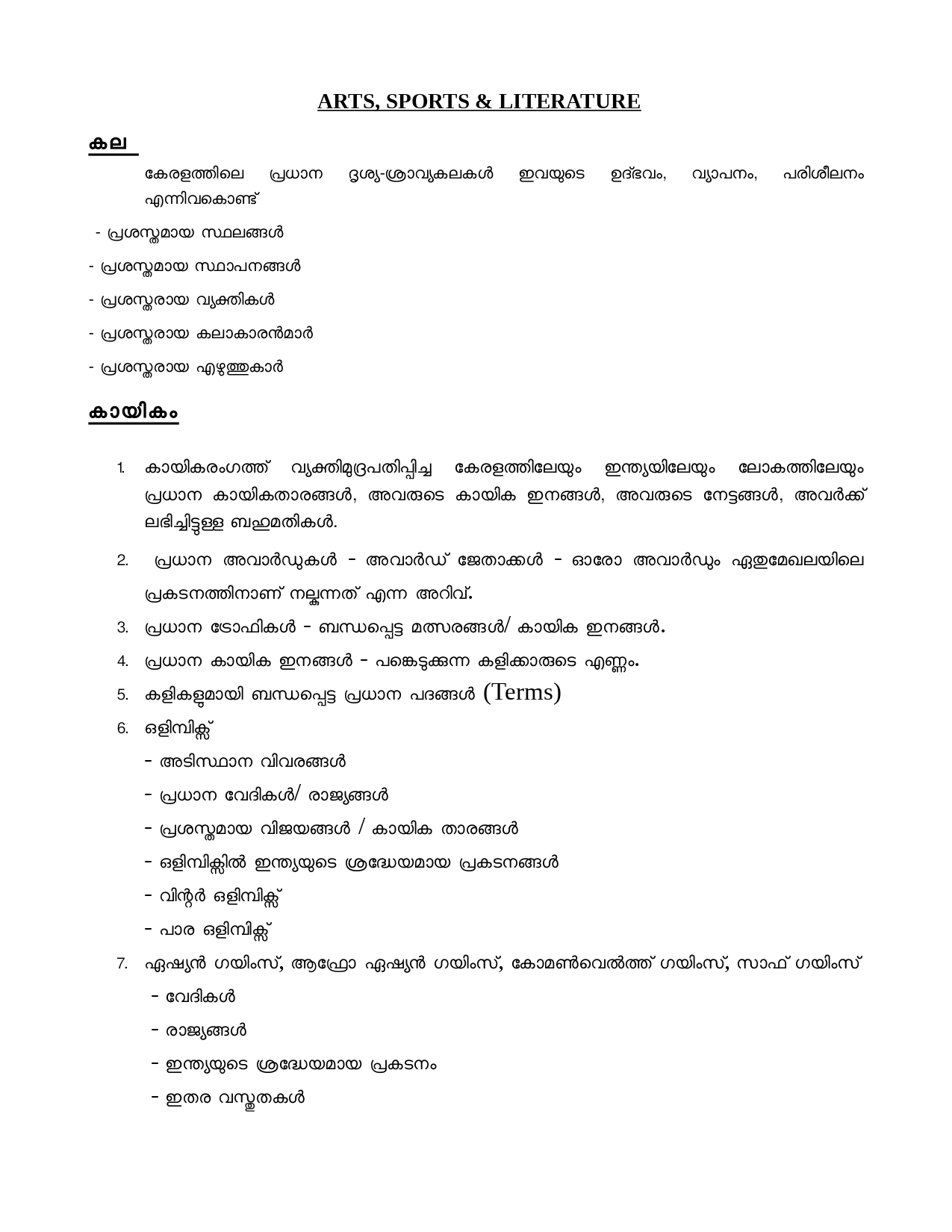 ARTS, SPORTS & LITERATURE

കല

കേരളത്തിലെ പ്രധാന ദൃശ്യ-ശ്രാവ്യകലകൾ ഇവയുടെ ഉദ്ഭവം, വ്യാപനം, പരിശീലനം എന്നിവകൊണ്ട്

- പ്രശസ്തമായ സ്ഥലങ്ങൾ

- പ്രശസ്തമായ സ്ഥാപനങ്ങൾ

- പ്രശസ്തരായ വ്യക്തികൾ

- പ്രശസ്തരായ കലാകാരൻമാർ

- പ്രശസ്തരായ എഴുത്തുകാർ

കായികം

1. കായികരംഗത്ത് വ്യക്തിമുദ്രപതിപ്പിച്ച കേരളത്തിലേയും ഇന്ത്യയിലേയും ലോകത്തിലേയും പ്രധാന കായികതാരങ്ങൾ, അവരുടെ കായിക ഇനങ്ങൾ, അവരുടെ നേട്ടങ്ങൾ, അവർക്ക് ലഭിച്ചിട്ടുള്ള ബഹുമതികൾ.

2. പ്രധാന അവാർഡുകൾ - അവാർഡ് ജേതാക്കൾ - ഓരോ അവാർഡും ഏതുമേഖലയിലെ പ്രകടനത്തിനാണ് നല്കുന്നത് എന്ന അറിവ്.

3. പ്രധാന ട്രോഫികൾ - ബന്ധപ്പെട്ട മത്സരങ്ങൾ/ കായിക ഇനങ്ങൾ.

4. പ്രധാന കായിക ഇനങ്ങൾ - പങ്കെടുക്കുന്ന കളിക്കാരുടെ എണ്ണം.

5. കളികളുമായി ബന്ധപ്പെട്ട പ്രധാന പദങ്ങൾ (Terms)

6. ഒളിമ്പിക്സ്

- അടിസ്ഥാന വിവരങ്ങൾ

- പ്രധാന വേദികൾ/ രാജ്യങ്ങൾ

- പ്രശസ്തമായ വിജയങ്ങൾ / കായിക താരങ്ങൾ

- ഒളിമ്പിക്സിൽ ഇന്ത്യയുടെ ശ്രദ്ധേയമായ പ്രകടനങ്ങൾ

- വിന്റർ ഒളിമ്പിക്സ്

- പാര ഒളിമ്പിക്സ്

7. ഏഷ്യൻ ഗയിംസ്, ആഫ്രോ ഏഷ്യൻ ഗയിംസ്, കോമൺവെൽത്ത് ഗയിംസ്, സാഫ് ഗയിംസ്

- വേദികൾ

- രാജ്യങ്ങൾ

- ഇന്ത്യയുടെ ശ്രദ്ധേയമായ പ്രകടനം

- ഇതര വസ്തുതകൾ